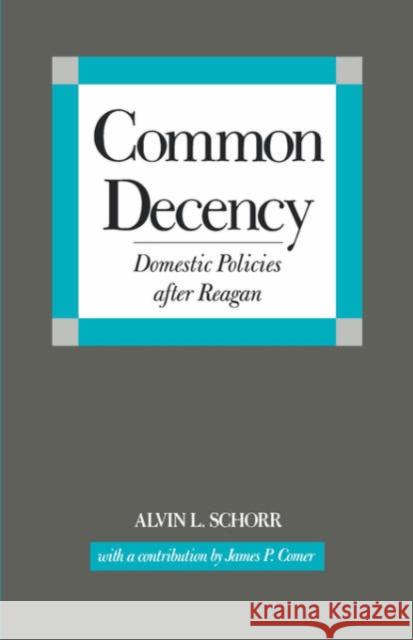 Common Decency

Domestic Policies after Reagan

ALVIN L. SCHORR

with a contribution by James P. Comer